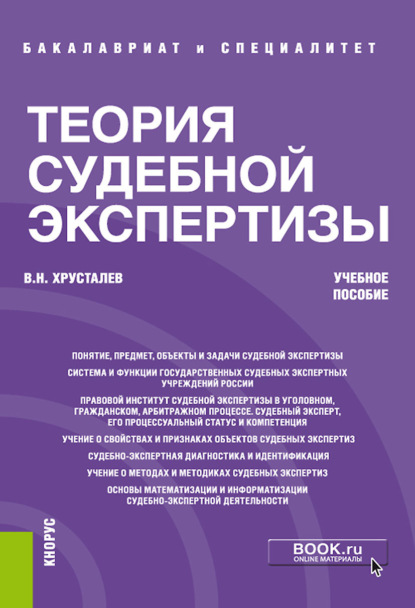 БАКАЛАВРИАТ и СПЕЦИАЛИТЕТ

ТЕОРИЯ СУДЕБНОЙ ЭКСПЕРТИЗЫ

В.Н. ХРУСТАЛЕВ

УЧЕБНОЕ ПОСОБИЕ

ПОНЯТИЕ, ПРЕДМЕТ, ОБЪЕКТЫ И ЗАДАЧИ СУДЕБНОЙ ЭКСПЕРТИЗЫ

СИСТЕМА И ФУНКЦИИ ГОСУДАРСТВЕННЫХ СУДЕБНЫХ ЭКСПЕРТНЫХ УЧРЕЖДЕНИЙ РОССИИ

ПРАВОВОЙ ИНСТИТУТ СУДЕБНОЙ ЭКСПЕРТИЗЫ В УГОЛОВНОМ, ГРАЖДАНСКОМ, АРБИТРАЖНОМ ПРОЦЕССЕ. СУДЕБНЫЙ ЭКСПЕРТ, ЕГО ПРОЦЕССУАЛЬНЫЙ СТАТУС И КОМПЕТЕНЦИЯ

УЧЕНИЕ О СВОЙСТВАХ И ПРИЗНАКАХ ОБЪЕКТОВ СУДЕБНЫХ ЭКСПЕРТИЗ

СУДЕБНО-ЭКСПЕРТНАЯ ДИАГНОСТИКА И ИДЕНТИФИКАЦИЯ

УЧЕНИЕ О МЕТОДАХ И МЕТОДИКАХ СУДЕБНЫХ ЭКСПЕРТИЗ

ОСНОВЫ МАТЕМАТИЗАЦИИ И ИНФОРМАТИЗАЦИИ СУДЕБНО-ЭКСПЕРТНОЙ ДЕЯТЕЛЬНОСТИ

КНОРУС

BOOK.ru
ONLINE МАТЕРИАЛЫ